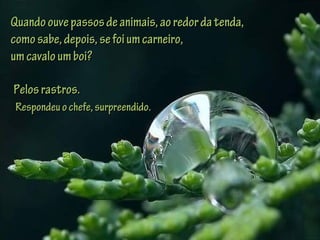 Quando ouve passos de animais, ao redor da tenda, como sabe, depois, se foi um carneiro, um cavalo um boi?

Pelos rastros.
Respondeu o chefe, surpreendido.